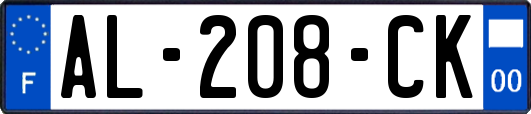 F

AL-208-CK

00